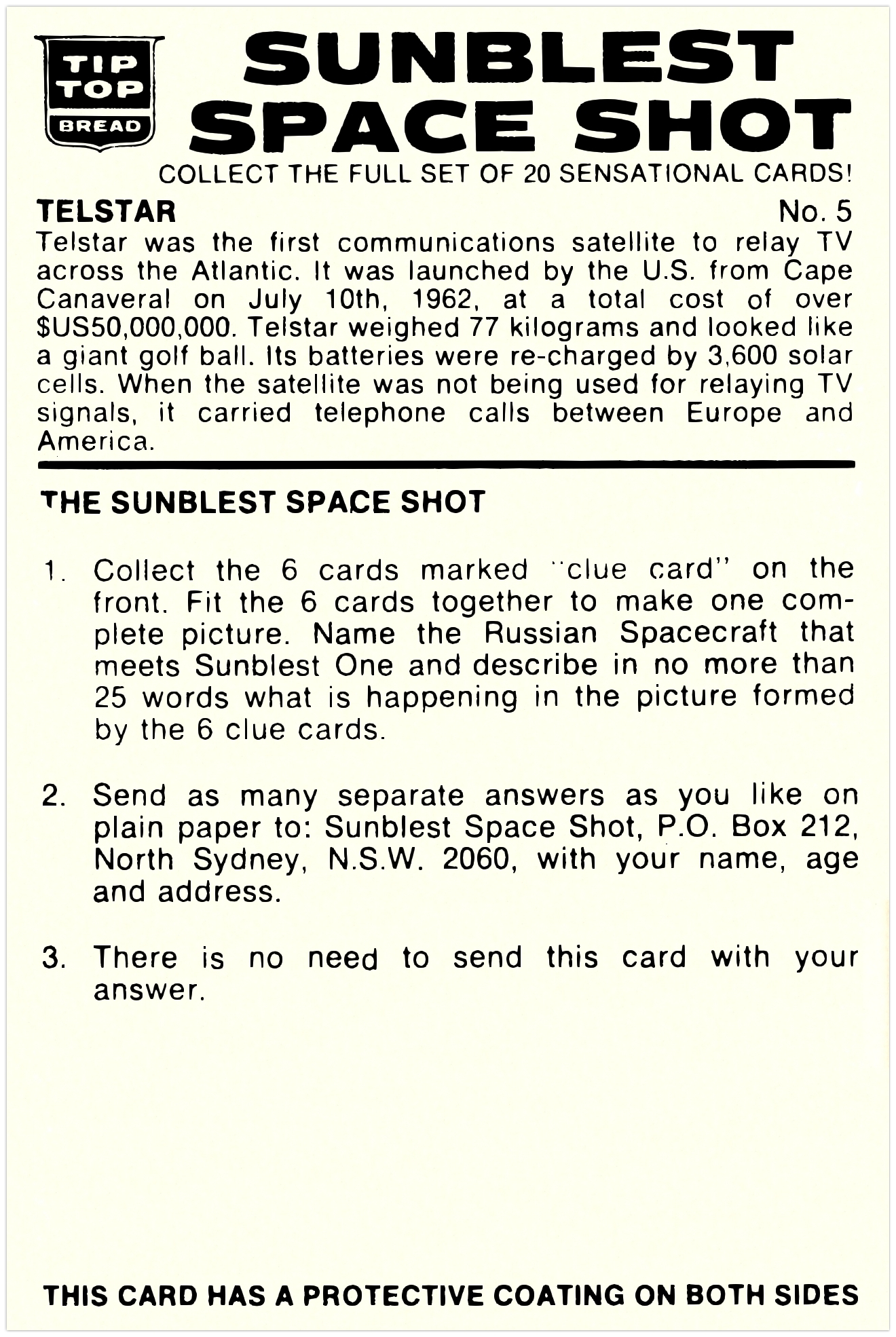 TIP TOP BREAD

SUNBLEST SPACE SHOT

COLLECT THE FULL SET OF 20 SENSATIONAL CARDS!

TELSTAR

No. 5

Telstar was the first communications satellite to relay TV across the Atlantic. It was launched by the U.S. from Cape Canaveral on July 10th, 1962, at a total cost of over $US50,000,000. Telstar weighed 77 kilograms and looked like a giant golf ball. Its batteries were re-charged by 3,600 solar cells. When the satellite was not being used for relaying TV signals, it carried telephone calls between Europe and America.

THE SUNBLEST SPACE SHOT

1. Collect the 6 cards marked "clue card" on the front. Fit the 6 cards together to make one complete picture. Name the Russian Spacecraft that meets Sunblest One and describe in no more than 25 words what is happening in the picture formed by the 6 clue cards.

2. Send as many separate answers as you like on plain paper to: Sunblest Space Shot, P.O. Box 212, North Sydney, N.S.W. 2060, with your name, age and address.

3. There is no need to send this card with your answer.

THIS CARD HAS A PROTECTIVE COATING ON BOTH SIDES